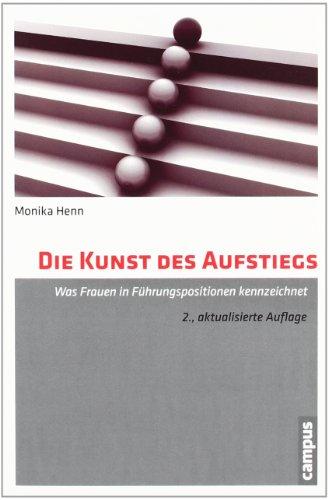 Monika Henn

DIE KUNST DES AUFSTIEGS

Was Frauen in Führungspositionen kennzeichnet

2., aktualisierte Auflage

campus